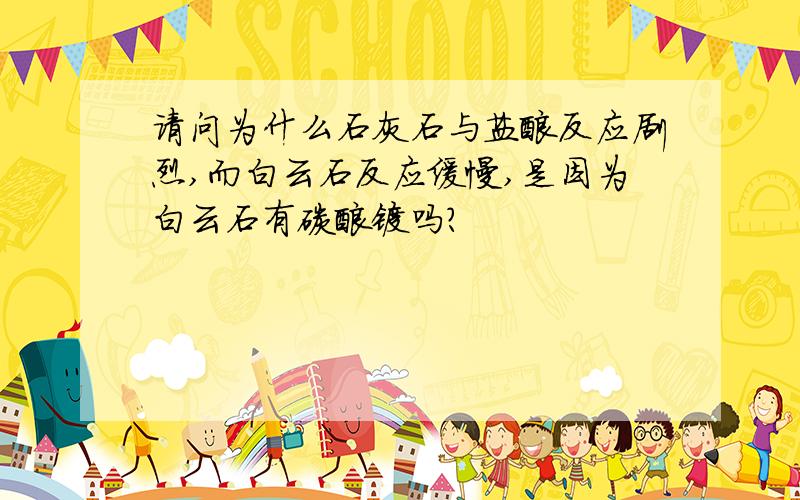 SCHOOL

请问为什么石灰石与盐酸反应剧烈,而白云石反应缓慢,是因为白云石有碳酸镁吗?